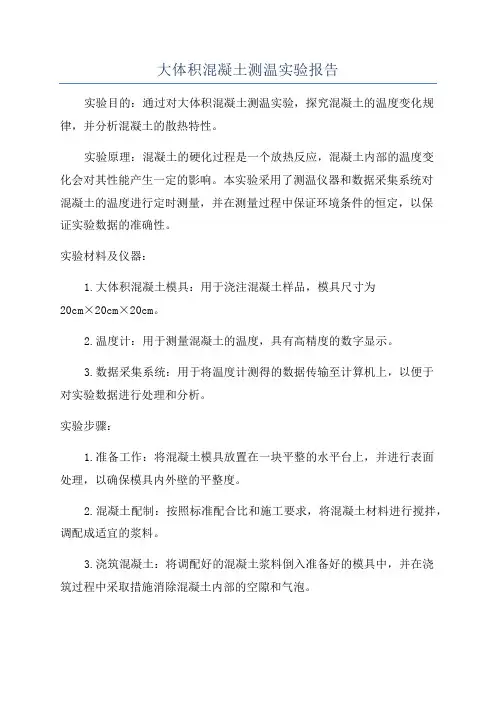 大体积混凝土测温实验报告

实验目的：通过对大体积混凝土测温实验，探究混凝土的温度变化规律，并分析混凝土的散热特性。

实验原理：混凝土的硬化过程是一个放热反应，混凝土内部的温度变化会对其性能产生一定的影响。本实验采用了测温仪器和数据采集系统对混凝土的温度进行定时测量，并在测量过程中保证环境条件的恒定，以保证实验数据的准确性。

实验材料及仪器：

1.大体积混凝土模具：用于浇注混凝土样品，模具尺寸为20cm×20cm×20cm。

2.温度计：用于测量混凝土的温度，具有高精度的数字显示。

3.数据采集系统：用于将温度计测得的数据传输至计算机上，以便于对实验数据进行处理和分析。

实验步骤：

1.准备工作：将混凝土模具放置在一块平整的水平台上，并进行表面处理，以确保模具内外壁的平整度。

2.混凝土配制：按照标准配合比和施工要求，将混凝土材料进行搅拌，调配成适宜的浆料。

3.浇筑混凝土：将调配好的混凝土浆料倒入准备好的模具中，并在浇筑过程中采取措施消除混凝土内部的空隙和气泡。